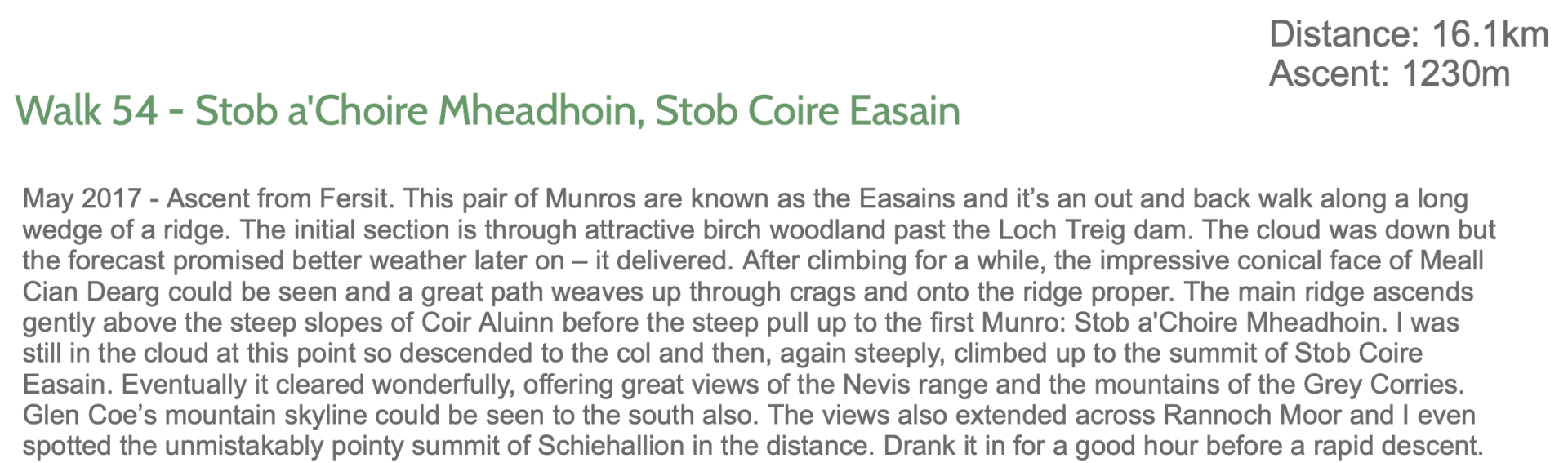 Distance: 16.1km
Ascent: 1230m

Walk 54 - Stob a'Choire Mheadhoin, Stob Coire Easain

May 2017 - Ascent from Fersit. This pair of Munros are known as the Easains and it's an out and back walk along a long wedge of a ridge. The initial section is through attractive birch woodland past the Loch Treig dam. The cloud was down but the forecast promised better weather later on – it delivered. After climbing for a while, the impressive conical face of Meall Cian Dearg could be seen and a great path weaves up through crags and onto the ridge proper. The main ridge ascends gently above the steep slopes of Coir Aluinn before the steep pull up to the first Munro: Stob a'Choire Mheadhoin. I was still in the cloud at this point so descended to the col and then, again steeply, climbed up to the summit of Stob Coire Easain. Eventually it cleared wonderfully, offering great views of the Nevis range and the mountains of the Grey Corries. Glen Coe's mountain skyline could be seen to the south also. The views also extended across Rannoch Moor and I even spotted the unmistakably pointy summit of Schiehallion in the distance. Drank it in for a good hour before a rapid descent.